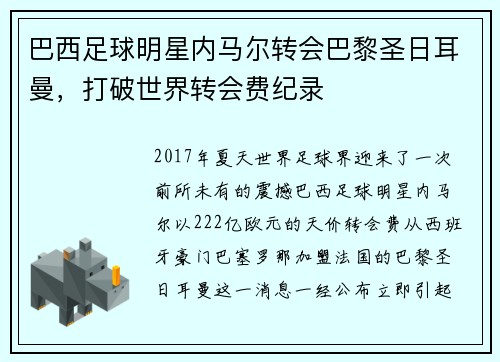 巴西足球明星内马尔转会巴黎圣日耳曼，打破世界转会费纪录

2017年夏天世界足球界迎来了一次前所未有的震撼巴西足球明星内马尔以222亿欧元的天价转会费从西班牙豪门巴塞罗那加盟法国的巴黎圣日耳曼这一消息一经公布立即引起